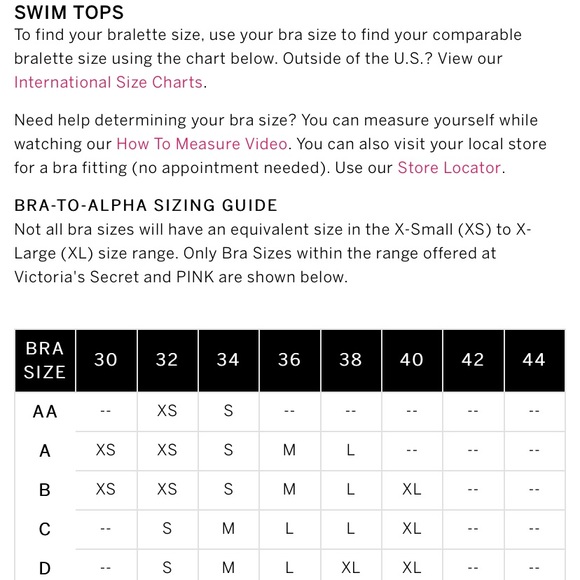 SWIM TOPS
To find your bralette size, use your bra size to find your comparable bralette size using the chart below. Outside of the U.S.? View our International Size Charts.

Need help determining your bra size? You can measure yourself while watching our How To Measure Video. You can also visit your local store for a bra fitting (no appointment needed). Use our Store Locator.

BRA-TO-ALPHA SIZING GUIDE
Not all bra sizes will have an equivalent size in the X-Small (XS) to X-Large (XL) size range. Only Bra Sizes within the range offered at Victoria's Secret and PINK are shown below.

| BRA SIZE | 30 | 32 | 34 | 36 | 38 | 40 | 42 | 44 |
|---|---|---|---|---|---|---|---|---|
| AA | -- | XS | S | -- | -- | -- | -- | -- |
| A | XS | XS | S | M | L | -- | -- | -- |
| B | XS | XS | S | M | L | XL | -- | -- |
| C | -- | S | M | L | L | XL | -- | -- |
| D | -- | S | M | L | XL | XL | -- | -- |